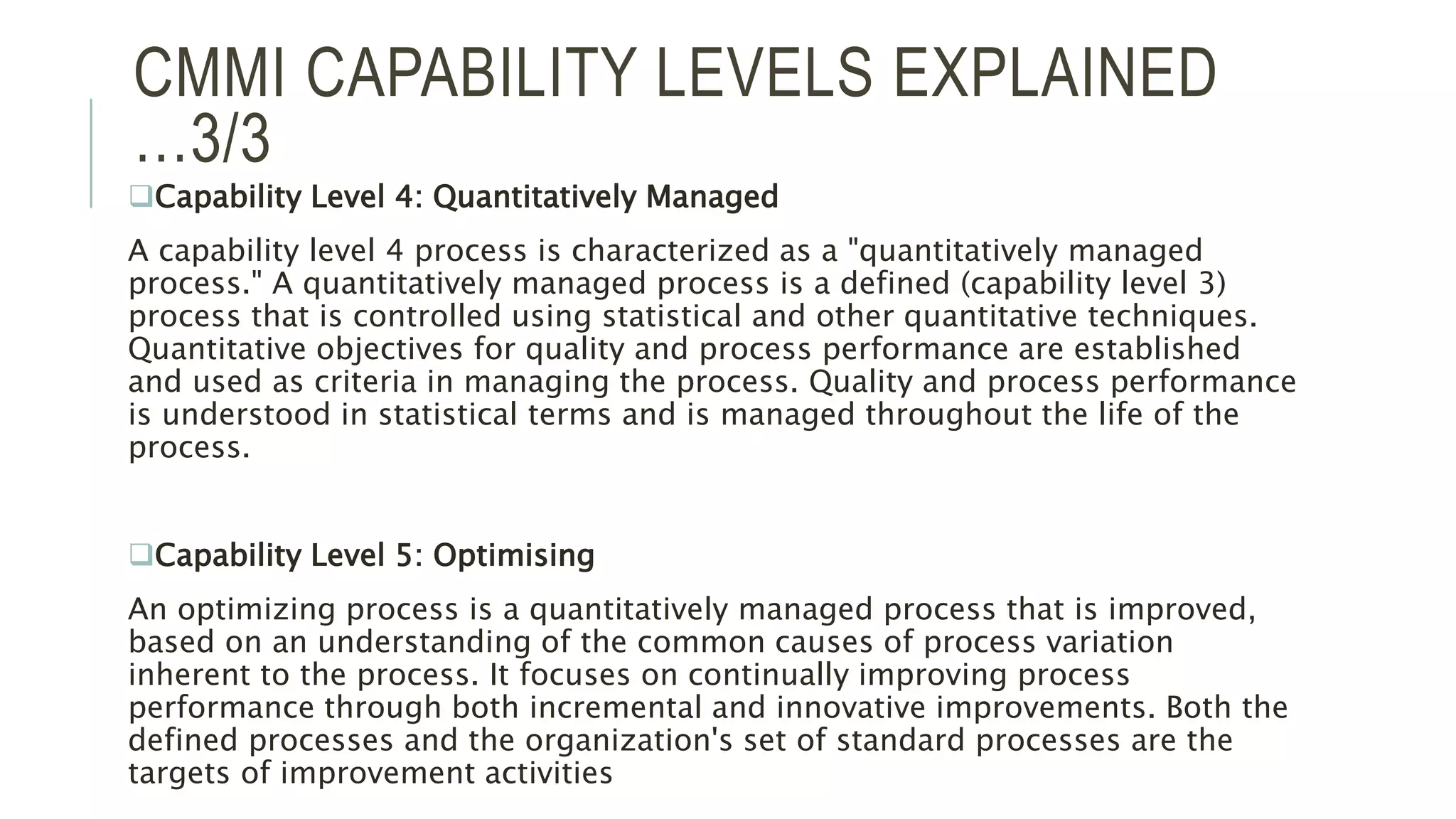 CMMI CAPABILITY LEVELS EXPLAINED …3/3

❑Capability Level 4: Quantitatively Managed

A capability level 4 process is characterized as a "quantitatively managed process." A quantitatively managed process is a defined (capability level 3) process that is controlled using statistical and other quantitative techniques. Quantitative objectives for quality and process performance are established and used as criteria in managing the process. Quality and process performance is understood in statistical terms and is managed throughout the life of the process.

❑Capability Level 5: Optimising

An optimizing process is a quantitatively managed process that is improved, based on an understanding of the common causes of process variation inherent to the process. It focuses on continually improving process performance through both incremental and innovative improvements. Both the defined processes and the organization's set of standard processes are the targets of improvement activities